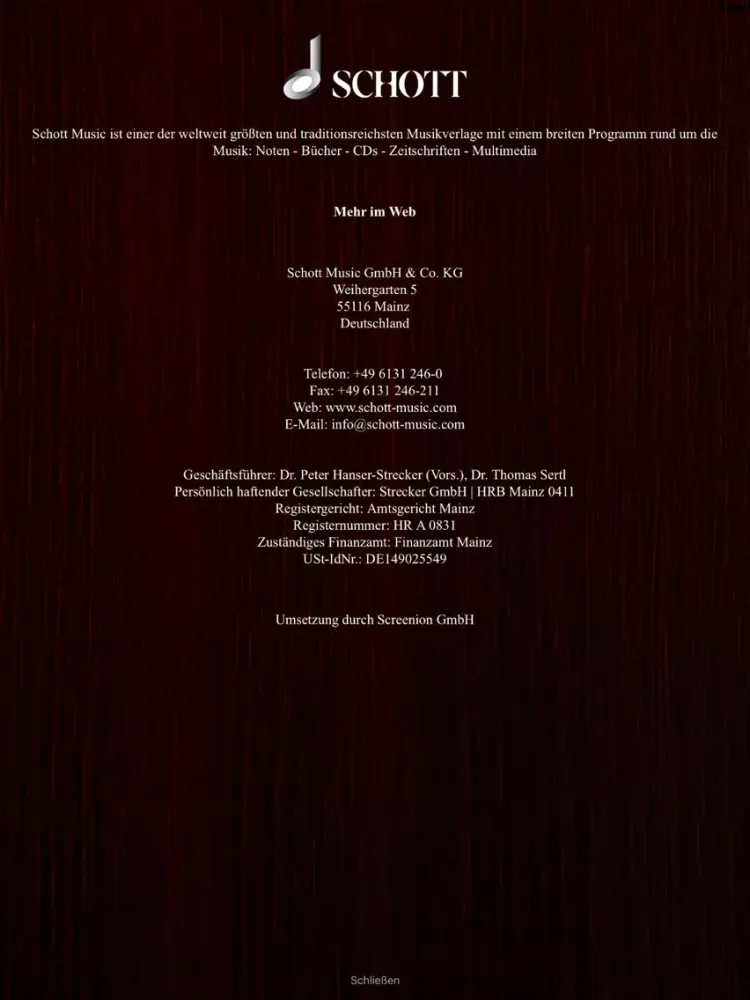 SCHOTT

Schott Music ist einer der weltweit größten und traditionsreichsten Musikverlage mit einem breiten Programm rund um die Musik: Noten - Bücher - CDs - Zeitschriften - Multimedia

Mehr im Web

Schott Music GmbH & Co. KG
Weihergarten 5
55116 Mainz
Deutschland

Telefon: +49 6131 246-0
Fax: +49 6131 246-211
Web: www.schott-music.com
E-Mail: info@schott-music.com

Geschäftsführer: Dr. Peter Hanser-Strecker (Vors.), Dr. Thomas Sertl
Persönlich haftender Gesellschafter: Strecker GmbH | HRB Mainz 0411
Registergericht: Amtsgericht Mainz
Registernummer: HR A 0831
Zuständiges Finanzamt: Finanzamt Mainz
USt-IdNr.: DE149025549

Umsetzung durch Screenion GmbH

Schließen